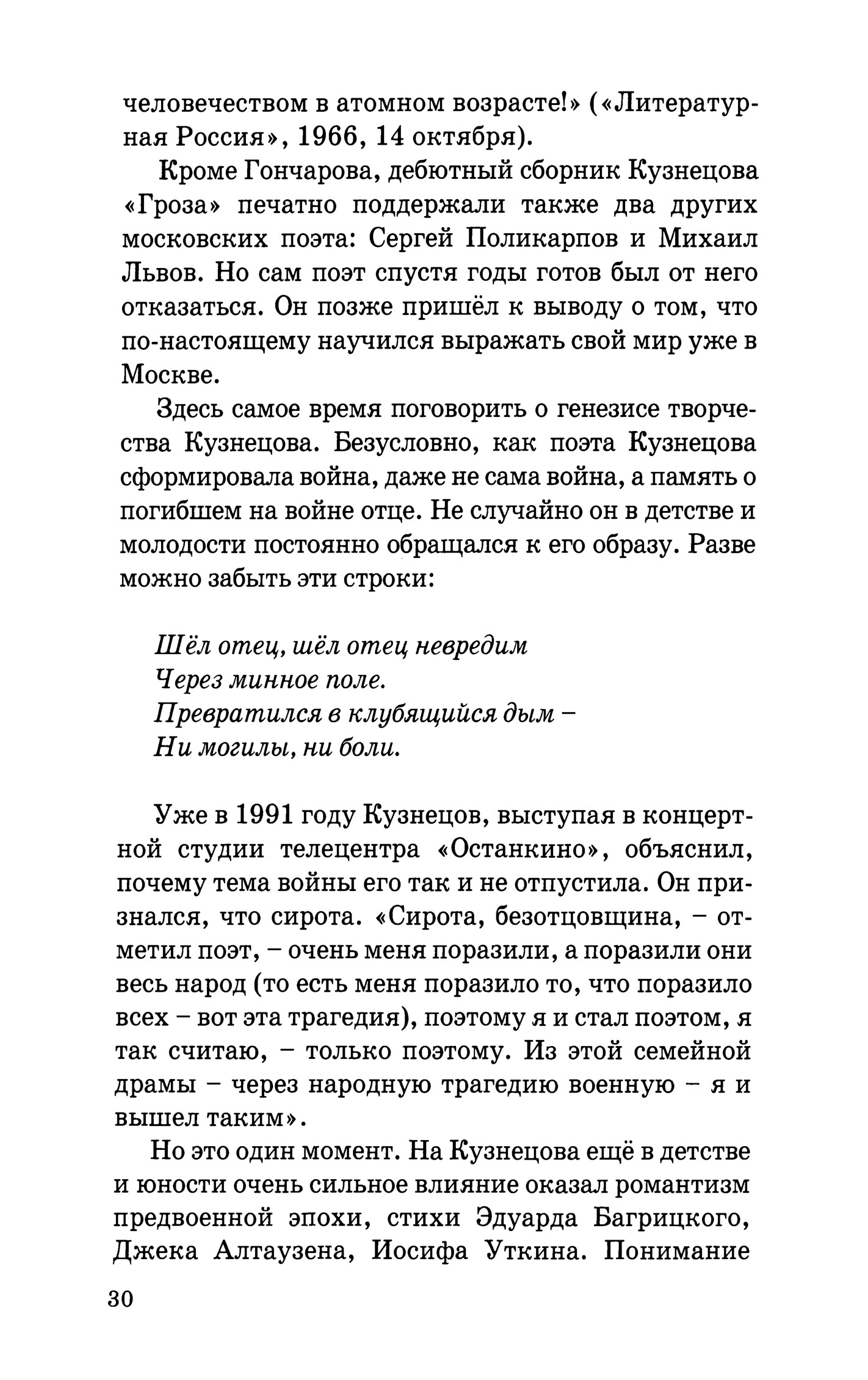 человечеством в атомном возрасте!» («Литературная Россия», 1966, 14 октября).

Кроме Гончарова, дебютный сборник Кузнецова «Гроза» печатно поддержали также два других московских поэта: Сергей Поликарпов и Михаил Львов. Но сам поэт спустя годы готов был от него отказаться. Он позже пришёл к выводу о том, что по-настоящему научился выражать свой мир уже в Москве.

Здесь самое время поговорить о генезисе творчества Кузнецова. Безусловно, как поэта Кузнецова сформировала война, даже не сама война, а память о погибшем на войне отце. Не случайно он в детстве и молодости постоянно обращался к его образу. Разве можно забыть эти строки:

Шёл отец, шёл отец невредим
Через минное поле.
Превратился в клубящийся дым –
Ни могилы, ни боли.

Уже в 1991 году Кузнецов, выступая в концертной студии телецентра «Останкино», объяснил, почему тема войны его так и не отпустила. Он признался, что сирота. «Сирота, безотцовщина, – отметил поэт, – очень меня поразили, а поразили они весь народ (то есть меня поразило то, что поразило всех – вот эта трагедия), поэтому я и стал поэтом, я так считаю, – только поэтому. Из этой семейной драмы – через народную трагедию военную – я и вышел таким».

Но это один момент. На Кузнецова ещё в детстве и юности очень сильное влияние оказал романтизм предвоенной эпохи, стихи Эдуарда Багрицкого, Джека Алтаузена, Иосифа Уткина. Понимание

30